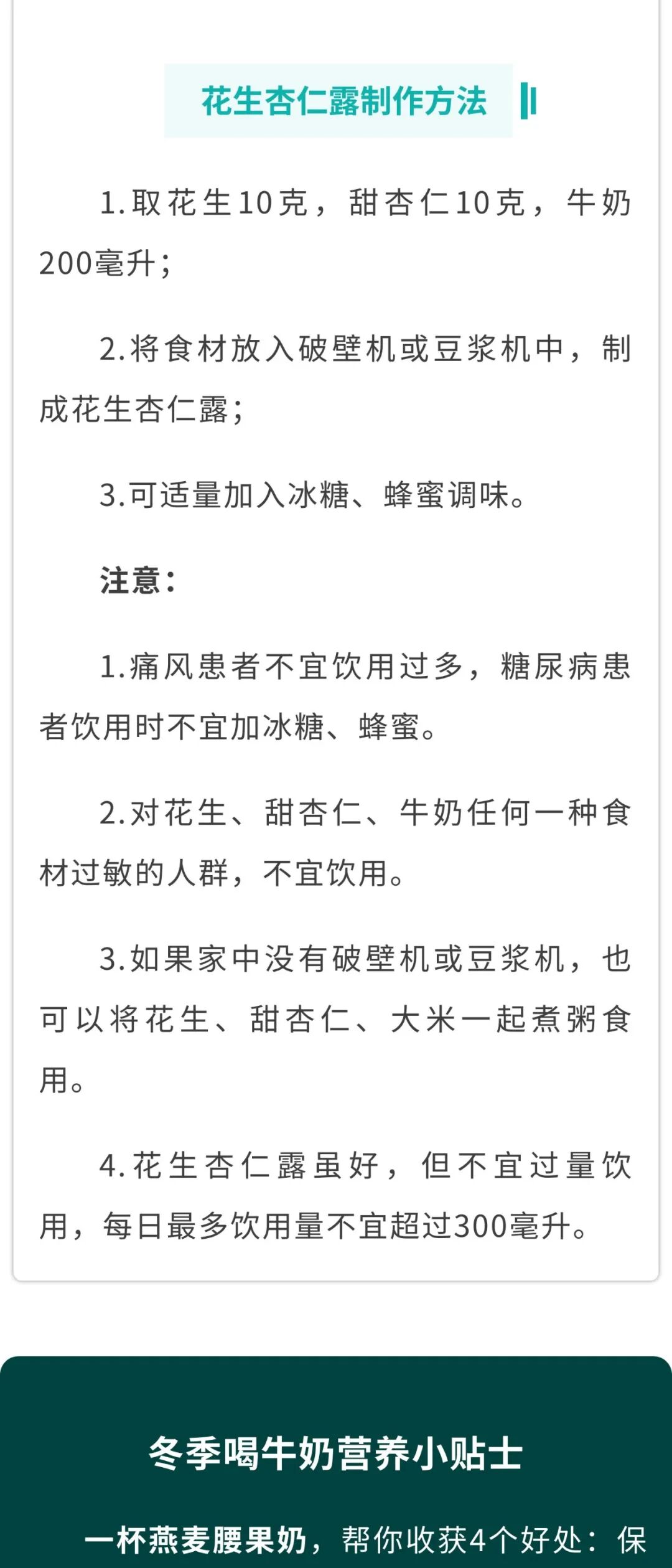 花生杏仁露制作方法

1.取花生10克，甜杏仁10克，牛奶200毫升；

2.将食材放入破壁机或豆浆机中，制成花生杏仁露；

3.可适量加入冰糖、蜂蜜调味。

注意：

1.痛风患者不宜饮用过多，糖尿病患者饮用时不宜加冰糖、蜂蜜。

2.对花生、甜杏仁、牛奶任何一种食材过敏的人群，不宜饮用。

3.如果家中没有破壁机或豆浆机，也可以将花生、甜杏仁、大米一起煮粥食用。

4.花生杏仁露虽好，但不宜过量饮用，每日最多饮用量不宜超过300毫升。

冬季喝牛奶营养小贴士

一杯燕麦腰果奶，帮你收获4个好处：保